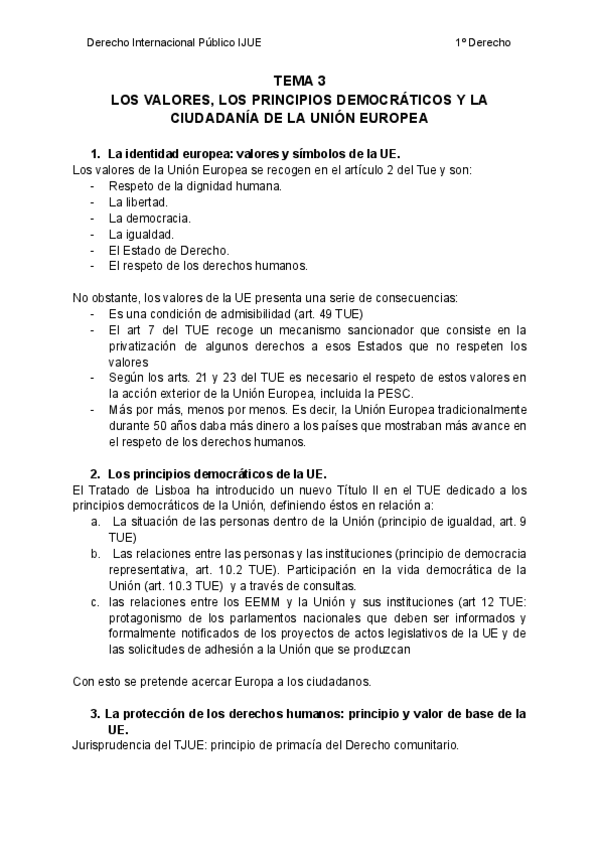 Derecho Internacional Público IJUE 1º Derecho

TEMA 3
LOS VALORES, LOS PRINCIPIOS DEMOCRÁTICOS Y LA CIUDADANÍA DE LA UNIÓN EUROPEA

1. La identidad europea: valores y símbolos de la UE.
Los valores de la Unión Europea se recogen en el artículo 2 del Tue y son:
- Respeto de la dignidad humana.
- La libertad.
- La democracia.
- La igualdad.
- El Estado de Derecho.
- El respeto de los derechos humanos.

No obstante, los valores de la UE presenta una serie de consecuencias:
- Es una condición de admisibilidad (art. 49 TUE)
- El art 7 del TUE recoge un mecanismo sancionador que consiste en la privatización de algunos derechos a esos Estados que no respeten los valores
- Según los arts. 21 y 23 del TUE es necesario el respeto de estos valores en la acción exterior de la Unión Europea, incluida la PESC.
- Más por más, menos por menos. Es decir, la Unión Europea tradicionalmente durante 50 años daba más dinero a los países que mostraban más avance en el respeto de los derechos humanos.

2. Los principios democráticos de la UE.
El Tratado de Lisboa ha introducido un nuevo Título II en el TUE dedicado a los principios democráticos de la Unión, definiendo éstos en relación a:
a. La situación de las personas dentro de la Unión (principio de igualdad, art. 9 TUE)
b. Las relaciones entre las personas y las instituciones (principio de democracia representativa, art. 10.2 TUE). Participación en la vida democrática de la Unión (art. 10.3 TUE) y a través de consultas.
c. las relaciones entre los EEMM y la Unión y sus instituciones (art 12 TUE: protagonismo de los parlamentos nacionales que deben ser informados y formalmente notificados de los proyectos de actos legislativos de la UE y de las solicitudes de adhesión a la Unión que se produzcan

Con esto se pretende acercar Europa a los ciudadanos.

3. La protección de los derechos humanos: principio y valor de base de la UE.
Jurisprudencia del TJUE: principio de primacía del Derecho comunitario.